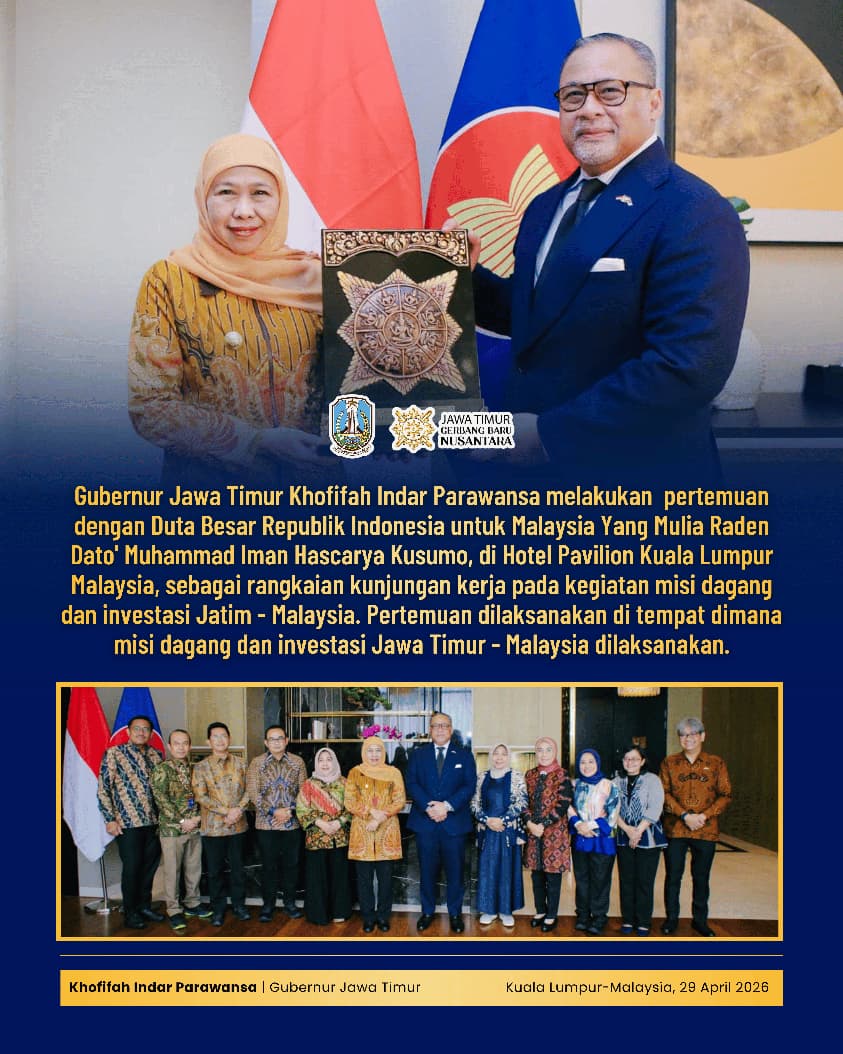 JAWA TIMUR
GERBANG BARU
NUSANTARA

Gubernur Jawa Timur Khofifah Indar Parawansa melakukan pertemuan dengan Duta Besar Republik Indonesia untuk Malaysia Yang Mulia Raden Dato' Muhammad Iman Hascarya Kusumo, di Hotel Pavilion Kuala Lumpur Malaysia, sebagai rangkaian kunjungan kerja pada kegiatan misi dagang dan investasi Jatim - Malaysia. Pertemuan dilaksanakan di tempat dimana misi dagang dan investasi Jawa Timur - Malaysia dilaksanakan.

Khofifah Indar Parawansa | Gubernur Jawa Timur

Kuala Lumpur-Malaysia, 29 April 2026